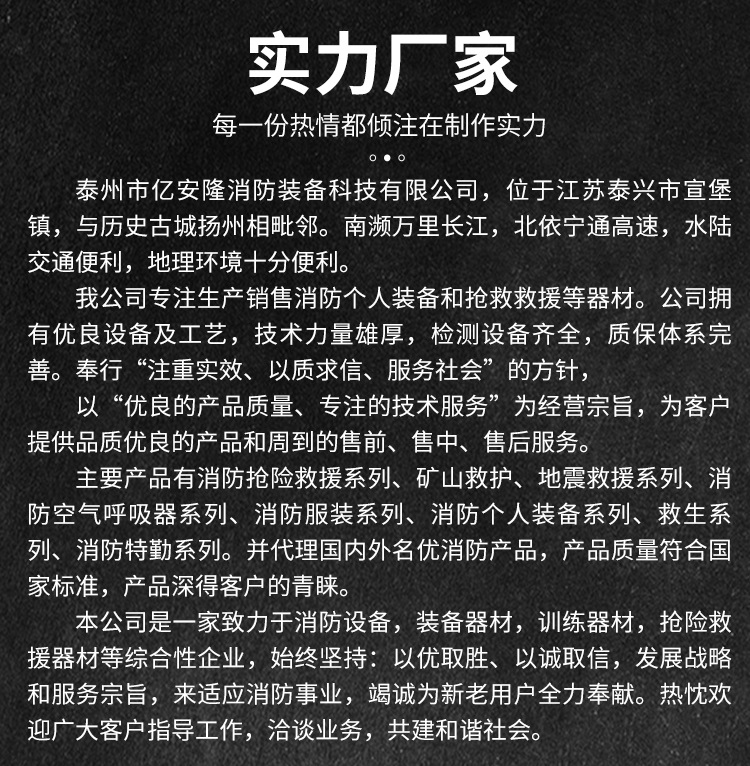 实力厂家

每一份热情都倾注在制作实力

泰州市亿安隆消防装备科技有限公司，位于江苏泰兴市宣堡镇，与历史古城扬州相毗邻。南濒万里长江，北依宁通高速，水陆交通便利，地理环境十分便利。

我公司专注生产销售消防个人装备和抢救救援等器材。公司拥有优良设备及工艺，技术力量雄厚，检测设备齐全，质保体系完善。奉行“注重实效、以质求信、服务社会”的方针，

以“优良的产品质量、专注的技术服务”为经营宗旨，为客户提供品质优良的产品和周到的售前、售中、售后服务。

主要产品有消防抢险救援系列、矿山救护、地震救援系列、消防空气呼吸器系列、消防服装系列、消防个人装备系列、救生系列、消防特勤系列。并代理国内外名优消防产品，产品质量符合国家标准，产品深得客户的青睐。

本公司是一家致力于消防设备，装备器材，训练器材，抢险救援器材等综合性企业，始终坚持：以优取胜、以诚取信，发展战略和服务宗旨，来适应消防事业，竭诚为新老用户全力奉献。热忱欢迎广大客户指导工作，洽谈业务，共建和谐社会。